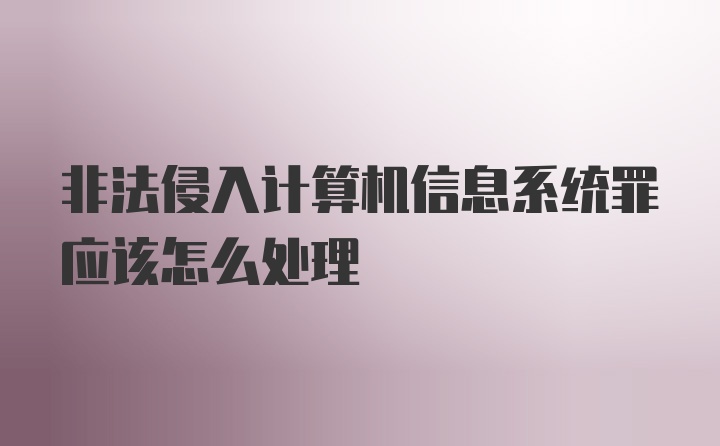 非法侵入计算机信息系统罪应该怎么处理